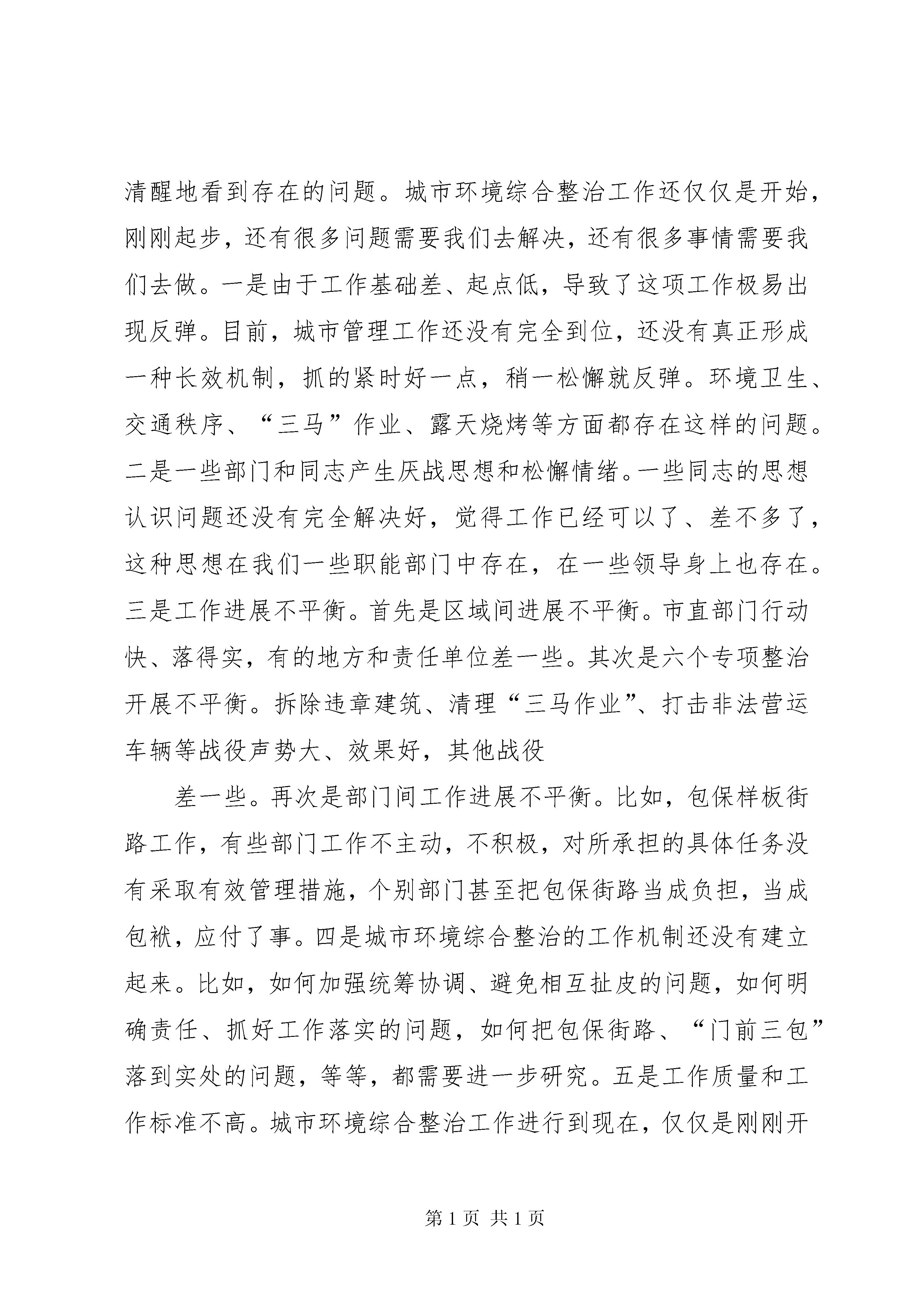 清醒地看到存在的问题。城市环境综合整治工作还仅仅是开始，刚刚起步，还有很多问题需要我们去解决，还有很多事情需要我们去做。一是由于工作基础差、起点低，导致了这项工作极易出现反弹。目前，城市管理工作还没有完全到位，还没有真正形成一种长效机制，抓的紧时好一点，稍一松懈就反弹。环境卫生、交通秩序、“三马”作业、露天烧烤等方面都存在这样的问题。二是一些部门和同志产生厌战思想和松懈情绪。一些同志的思想认识问题还没有完全解决好，觉得工作已经可以了、差不多了，这种思想在我们一些职能部门中存在，在一些领导身上也存在。三是工作进展不平衡。首先是区域间进展不平衡。市直部门行动快、落得实，有的地方和责任单位差一些。其次是六个专项整治开展不平衡。拆除违章建筑、清理“三马作业”、打击非法营运车辆等战役声势大、效果好，其他战役

差一些。再次是部门间工作进展不平衡。比如，包保样板街路工作，有些部门工作不主动，不积极，对所承担的具体任务没有采取有效管理措施，个别部门甚至把包保街路当成负担，当成包袱，应付了事。四是城市环境综合整治的工作机制还没有建立起来。比如，如何加强统筹协调、避免相互扯皮的问题，如何明确责任、抓好工作落实的问题，如何把包保街路、“门前三包”落到实处的问题，等等，都需要进一步研究。五是工作质量和工作标准不高。城市环境综合整治工作进行到现在，仅仅是刚刚开

第 1 页 共 1 页